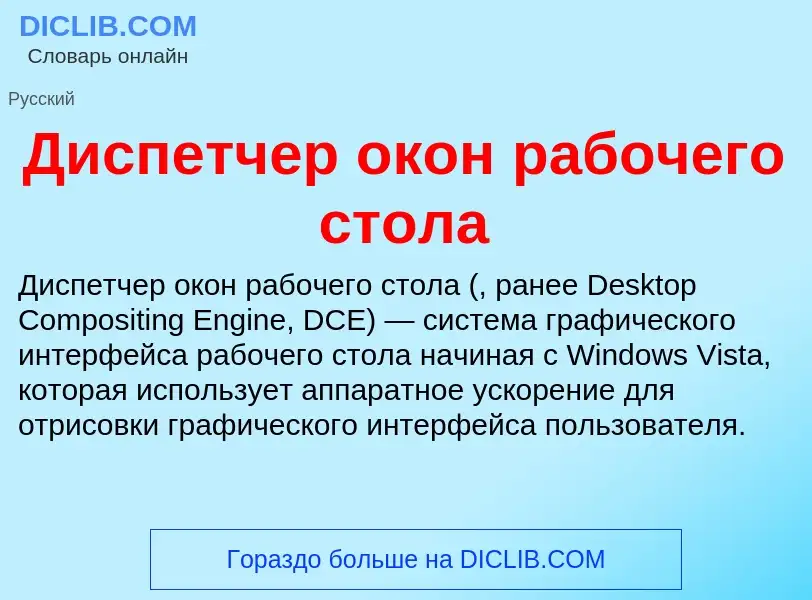 DICLIB.COM
Словарь онлайн

Русский

Диспетчер окон рабочего стола

Диспетчер окон рабочего стола (, ранее Desktop Compositing Engine, DCE) — система графического интерфейса рабочего стола начиная с Windows Vista, которая использует аппаратное ускорение для отрисовки графического интерфейса пользователя.

Гораздо больше на DICLIB.COM